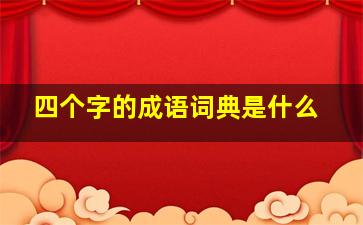 四个字的成语词典是什么